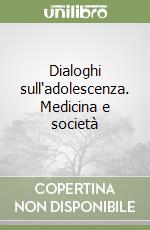 unilibro

Dialoghi sull'adolescenza. Medicina e società

COPERTINA NON DISPONIBILE